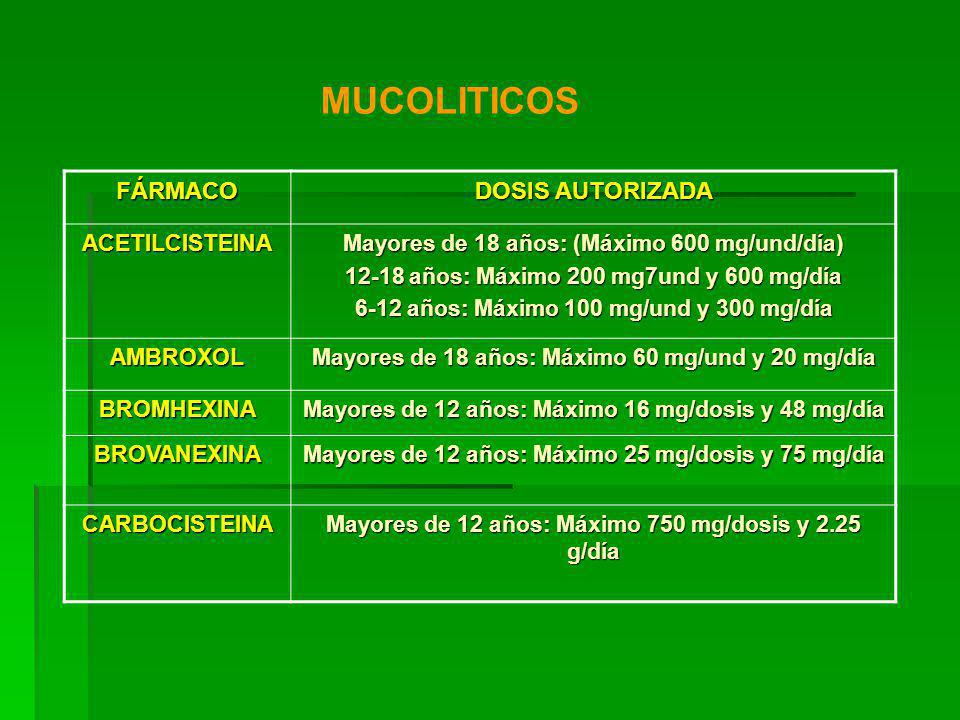 MUCOLITICOS

| FÁRMACO | DOSIS AUTORIZADA |
|---|---|
| ACETILCISTEINA | Mayores de 18 años: (Máximo 600 mg/und/día) 12-18 años: Máximo 200 mg7und y 600 mg/día 6-12 años: Máximo 100 mg/und y 300 mg/día |
| AMBROXOL | Mayores de 18 años: Máximo 60 mg/und y 20 mg/día |
| BROMHEXINA | Mayores de 12 años: Máximo 16 mg/dosis y 48 mg/día |
| BROVANEXINA | Mayores de 12 años: Máximo 25 mg/dosis y 75 mg/día |
| CARBOCISTEINA | Mayores de 12 años: Máximo 750 mg/dosis y 2.25 g/día |